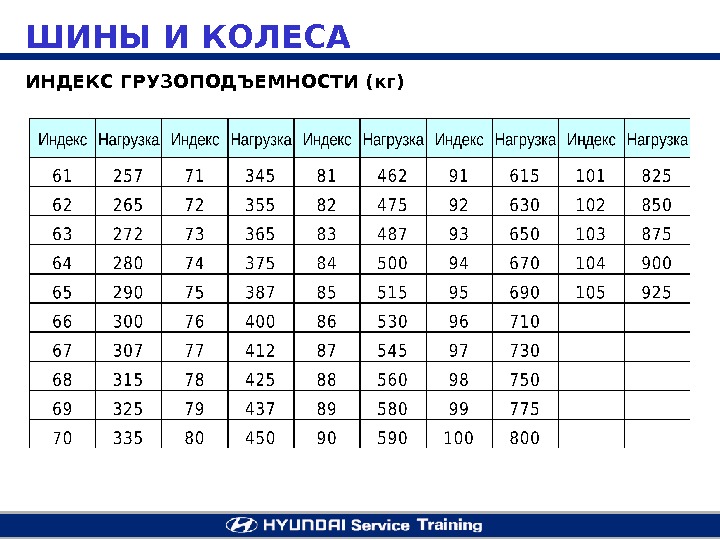 ШИНЫ И КОЛЕСА

ИНДЕКС ГРУЗОПОДЪЕМНОСТИ (кг)

| Индекс | Нагрузка | Индекс | Нагрузка | Индекс | Нагрузка | Индекс | Нагрузка | Индекс | Нагрузка |
|---|---|---|---|---|---|---|---|---|---|
| 61 | 257 | 71 | 345 | 81 | 462 | 91 | 615 | 101 | 825 |
| 62 | 265 | 72 | 355 | 82 | 475 | 92 | 630 | 102 | 850 |
| 63 | 272 | 73 | 365 | 83 | 487 | 93 | 650 | 103 | 875 |
| 64 | 280 | 74 | 375 | 84 | 500 | 94 | 670 | 104 | 900 |
| 65 | 290 | 75 | 387 | 85 | 515 | 95 | 690 | 105 | 925 |
| 66 | 300 | 76 | 400 | 86 | 530 | 96 | 710 | | |
| 67 | 307 | 77 | 412 | 87 | 545 | 97 | 730 | | |
| 68 | 315 | 78 | 425 | 88 | 560 | 98 | 750 | | |
| 69 | 325 | 79 | 437 | 89 | 580 | 99 | 775 | | |
| 70 | 335 | 80 | 450 | 90 | 590 | 100 | 800 | | |

HYUNDAI Service Training